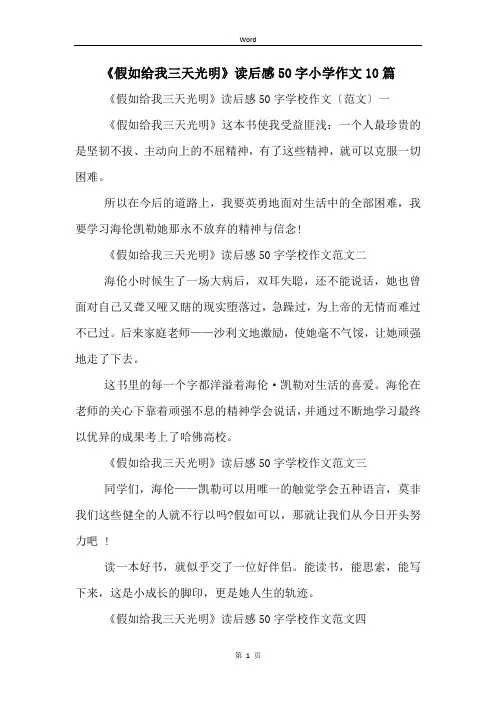 Word

《假如给我三天光明》读后感50字小学作文10篇

《假如给我三天光明》读后感50字学校作文〔范文〕一

《假如给我三天光明》这本书使我受益匪浅：一个人最珍贵的是坚韧不拔、主动向上的不屈精神，有了这些精神，就可以克服一切困难。

所以在今后的道路上，我要英勇地面对生活中的全部困难，我要学习海伦凯勒她那永不放弃的精神与信念!

《假如给我三天光明》读后感50字学校作文范文二

海伦小时候生了一场大病后，双耳失聪，还不能说话，她也曾面对自己又聋又哑又瞎的现实堕落过，急躁过，为上帝的无情而难过不已过。后来家庭老师——沙利文地激励，使她毫不气馁，让她顽强地走了下去。

这书里的每一个字都洋溢着海伦·凯勒对生活的喜爱。海伦在老师的关心下靠着顽强不息的精神学会说话，并通过不断地学习最终以优异的成果考上了哈佛高校。

《假如给我三天光明》读后感50字学校作文范文三

同学们，海伦——凯勒可以用唯一的触觉学会五种语言，莫非我们这些健全的人就不行以吗?假如可以，那就让我们从今日开头努力吧 ！

读一本好书，就似乎交了一位好伴侣。能读书，能思索，能写下来，这是小成长的脚印，更是她人生的轨迹。

《假如给我三天光明》读后感50字学校作文范文四

第 1 页